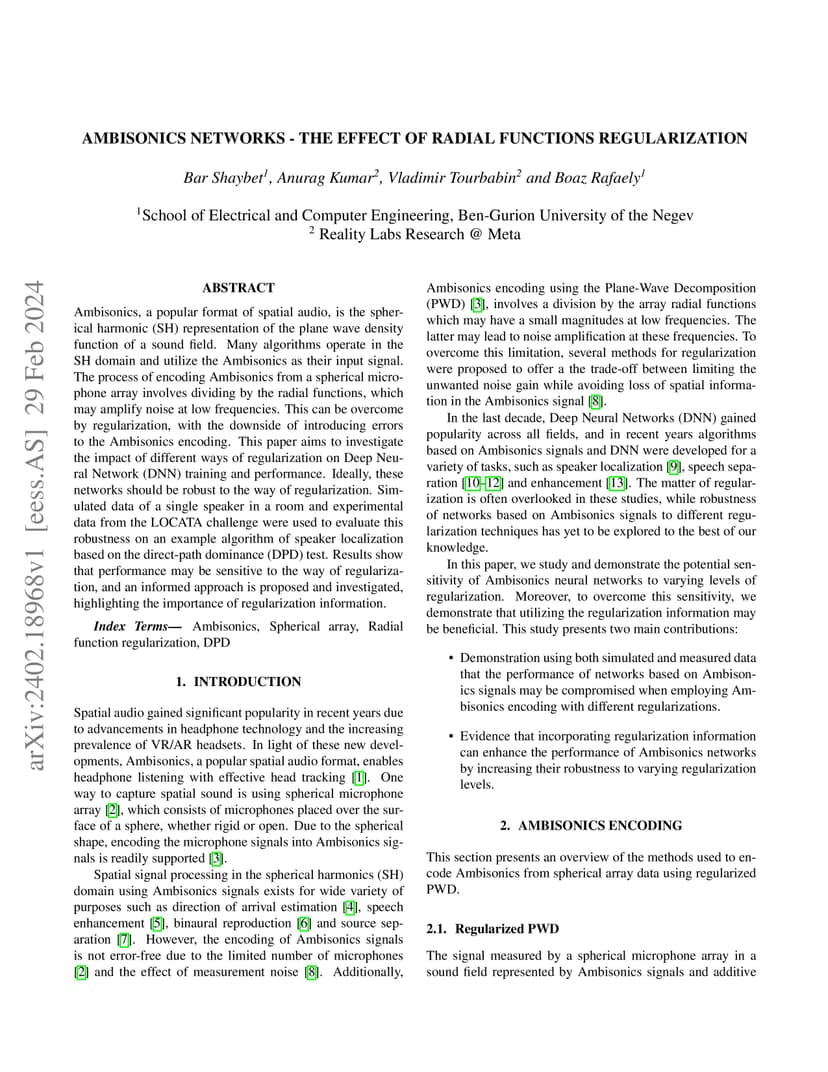 arXiv:2402.18968v1 [eess.AS] 29 Feb 2024

AMBISONICS NETWORKS - THE EFFECT OF RADIAL FUNCTIONS REGULARIZATION

Bar Shaybet$^1$, Anurag Kumar$^2$, Vladimir Tourbabin$^2$ and Boaz Rafaely$^1$

$^1$School of Electrical and Computer Engineering, Ben-Gurion University of the Negev
$^2$ Reality Labs Research @ Meta

ABSTRACT

Ambisonics, a popular format of spatial audio, is the spherical harmonic (SH) representation of the plane wave density function of a sound field. Many algorithms operate in the SH domain and utilize the Ambisonics as their input signal. The process of encoding Ambisonics from a spherical microphone array involves dividing by the radial functions, which may amplify noise at low frequencies. This can be overcome by regularization, with the downside of introducing errors to the Ambisonics encoding. This paper aims to investigate the impact of different ways of regularization on Deep Neural Network (DNN) training and performance. Ideally, these networks should be robust to the way of regularization. Simulated data of a single speaker in a room and experimental data from the LOCATA challenge were used to evaluate this robustness on an example algorithm of speaker localization based on the direct-path dominance (DPD) test. Results show that performance may be sensitive to the way of regularization, and an informed approach is proposed and investigated, highlighting the importance of regularization information.

Index Terms— Ambisonics, Spherical array, Radial function regularization, DPD

1. INTRODUCTION

Spatial audio gained significant popularity in recent years due to advancements in headphone technology and the increasing prevalence of VR/AR headsets. In light of these new developments, Ambisonics, a popular spatial audio format, enables headphone listening with effective head tracking [1]. One way to capture spatial sound is using spherical microphone array [2], which consists of microphones placed over the surface of a sphere, whether rigid or open. Due to the spherical shape, encoding the microphone signals into Ambisonics signals is readily supported [3].

Spatial signal processing in the spherical harmonics (SH) domain using Ambisonics signals exists for wide variety of purposes such as direction of arrival estimation [4], speech enhancement [5], binaural reproduction [6] and source separation [7]. However, the encoding of Ambisonics signals is not error-free due to the limited number of microphones [2] and the effect of measurement noise [8]. Additionally, Ambisonics encoding using the Plane-Wave Decomposition (PWD) [3], involves a division by the array radial functions which may have a small magnitudes at low frequencies. The latter may lead to noise amplification at these frequencies. To overcome this limitation, several methods for regularization were proposed to offer a the trade-off between limiting the unwanted noise gain while avoiding loss of spatial information in the Ambisonics signal [8].

In the last decade, Deep Neural Networks (DNN) gained popularity across all fields, and in recent years algorithms based on Ambisonics signals and DNN were developed for a variety of tasks, such as speaker localization [9], speech separation [10–12] and enhancement [13]. The matter of regularization is often overlooked in these studies, while robustness of networks based on Ambisonics signals to different regularization techniques has yet to be explored to the best of our knowledge.

In this paper, we study and demonstrate the potential sensitivity of Ambisonics neural networks to varying levels of regularization. Moreover, to overcome this sensitivity, we demonstrate that utilizing the regularization information may be beneficial. This study presents two main contributions:

• Demonstration using both simulated and measured data that the performance of networks based on Ambisonics signals may be compromised when employing Ambisonics encoding with different regularizations.

• Evidence that incorporating regularization information can enhance the performance of Ambisonics networks by increasing their robustness to varying regularization levels.

2. AMBISONICS ENCODING

This section presents an overview of the methods used to encode Ambisonics from spherical array data using regularized PWD.

2.1. Regularized PWD

The signal measured by a spherical microphone array in a sound field represented by Ambisonics signals and additive